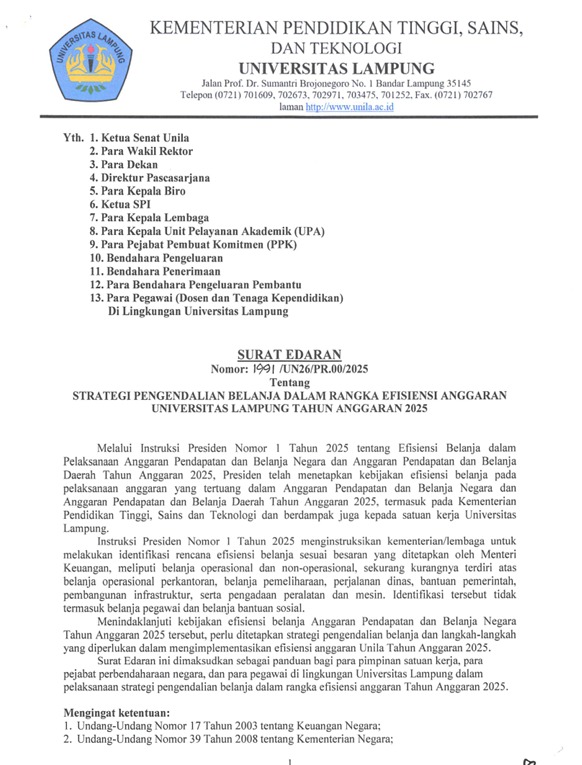 UNIVERSITAS LAMPUNG

KEMENTERIAN PENDIDIKAN TINGGI, SAINS, DAN TEKNOLOGI
UNIVERSITAS LAMPUNG
Jalan Prof. Dr. Sumantri Brojonegoro No. 1 Bandar Lampung 35145
Telepon (0721) 701609, 702673, 702971, 703475, 701252, Fax. (0721) 702767
laman http://www.unila.ac.id

Yth. 1. Ketua Senat Unila
2. Para Wakil Rektor
3. Para Dekan
4. Direktur Pascasarjana
5. Para Kepala Biro
6. Ketua SPI
7. Para Kepala Lembaga
8. Para Kepala Unit Pelayanan Akademik (UPA)
9. Para Pejabat Pembuat Komitmen (PPK)
10. Bendahara Pengeluaran
11. Bendahara Penerimaan
12. Para Bendahara Pengeluaran Pembantu
13. Para Pegawai (Dosen dan Tenaga Kependidikan)
Di Lingkungan Universitas Lampung

SURAT EDARAN
Nomor: 1991 /UN26/PR.00/2025
Tentang
STRATEGI PENGENDALIAN BELANJA DALAM RANGKA EFISIENSI ANGGARAN UNIVERSITAS LAMPUNG TAHUN ANGGARAN 2025

Melalui Instruksi Presiden Nomor 1 Tahun 2025 tentang Efisiensi Belanja dalam Pelaksanaan Anggaran Pendapatan dan Belanja Negara dan Anggaran Pendapatan dan Belanja Daerah Tahun Anggaran 2025, Presiden telah menetapkan kebijakan efisiensi belanja pada pelaksanaan anggaran yang tertuang dalam Anggaran Pendapatan dan Belanja Negara dan Anggaran Pendapatan dan Belanja Daerah Tahun Anggaran 2025, termasuk pada Kementerian Pendidikan Tinggi, Sains dan Teknologi dan berdampak juga kepada satuan kerja Universitas Lampung.

Instruksi Presiden Nomor 1 Tahun 2025 menginstruksikan kementerian/lembaga untuk melakukan identifikasi rencana efisiensi belanja sesuai besaran yang ditetapkan oleh Menteri Keuangan, meliputi belanja operasional dan non-operasional, sekurang kurangnya terdiri atas belanja operasional perkantoran, belanja pemeliharaan, perjalanan dinas, bantuan pemerintah, pembangunan infrastruktur, serta pengadaan peralatan dan mesin. Identifikasi tersebut tidak termasuk belanja pegawai dan belanja bantuan sosial.

Menindaklanjuti kebijakan efisiensi belanja Anggaran Pendapatan dan Belanja Negara Tahun Anggaran 2025 tersebut, perlu ditetapkan strategi pengendalian belanja dan langkah-langkah yang diperlukan dalam mengimplementasikan efisiensi anggaran Unila Tahun Anggaran 2025.

Surat Edaran ini dimaksudkan sebagai panduan bagi para pimpinan satuan kerja, para pejabat perbendaharaan negara, dan para pegawai di lingkungan Universitas Lampung dalam pelaksanaan strategi pengendalian belanja dalam rangka efisiensi anggaran Tahun Anggaran 2025.

Mengingat ketentuan:
1. Undang-Undang Nomor 17 Tahun 2003 tentang Keuangan Negara;
2. Undang-Undang Nomor 39 Tahun 2008 tentang Kementerian Negara;

1